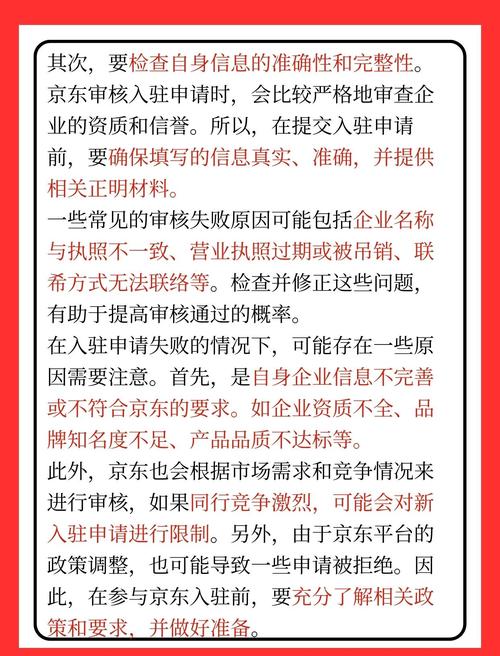 其次，要检查自身信息的准确性和完整性。京东审核入驻申请时，会比较严格地审查企业的资质和信誉。所以，在提交入驻申请前，要确保填写的信息真实、准确，并提供相关正明材料。
一些常见的审核失败原因可能包括企业名称与执照不一致、营业执照过期或被吊销、联希方式无法联络等。检查并修正这些问题，有助于提高审核通过的概率。
在入驻申请失败的情况下，可能存在一些原因需要注意。首先，是自身企业信息不完善或不符合京东的要求。如企业资质不全、品牌知名度不足、产品品质不达标等。
此外，京东也会根据市场需求和竞争情况来进行审核，如果同行竞争激烈，可能会对新入驻申请进行限制。另外，由于京东平台的政策调整，也可能导致一些申请被拒绝。因此，在参与京东入驻前，要充分了解相关政策和要求，并做好准备。